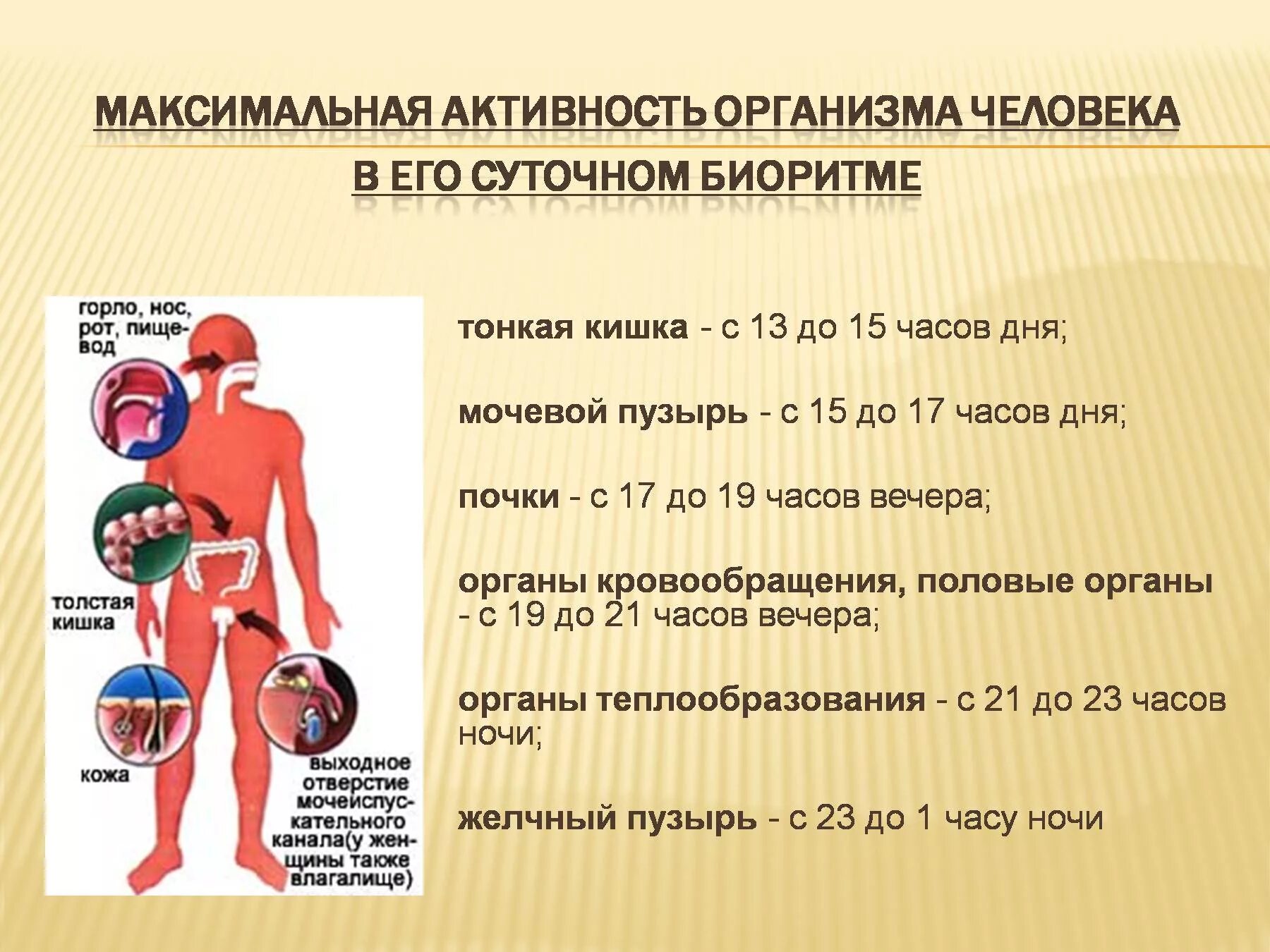 МАКСИМАЛЬНАЯ АКТИВНОСТЬ ОРГАНИЗМА ЧЕЛОВЕКА В ЕГО СУТОЧНОМ БИОРИТМЕ

горло, нос, рот, пищевод

толстая кишка

кожа

выходное отверстие мочеиспускательного канала(у женщины также влагалище)

тонкая кишка - с 13 до 15 часов дня;

мочевой пузырь - с 15 до 17 часов дня;

почки - с 17 до 19 часов вечера;

органы кровообращения, половые органы - с 19 до 21 часов вечера;

органы теплообразования - с 21 до 23 часов ночи;

желчный пузырь - с 23 до 1 часу ночи